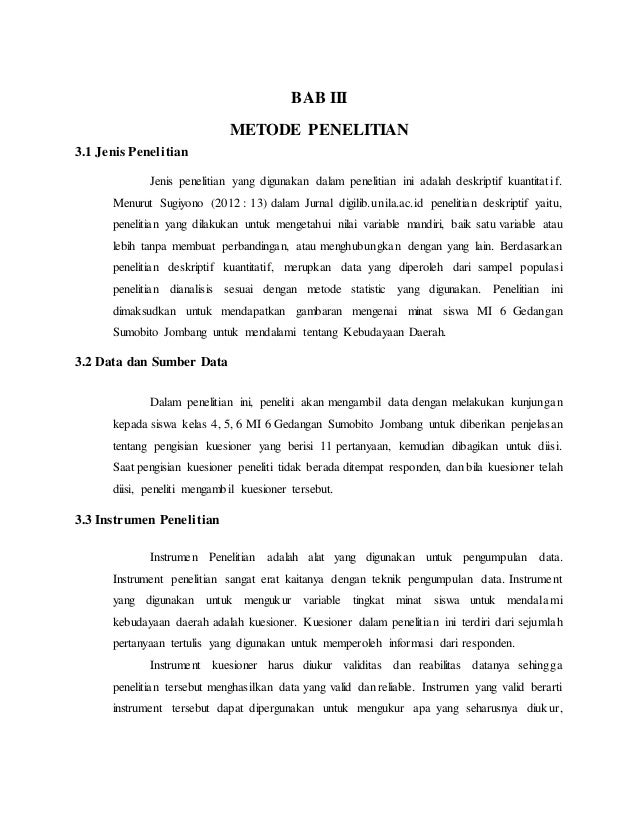 BAB III

METODE PENELITIAN

3.1 Jenis Penelitian

Jenis penelitian yang digunakan dalam penelitian ini adalah deskriptif kuantitatif. Menurut Sugiyono (2012 : 13) dalam Jurnal digilib.unila.ac.id penelitian deskriptif yaitu, penelitian yang dilakukan untuk mengetahui nilai variable mandiri, baik satu variable atau lebih tanpa membuat perbandingan, atau menghubungkan dengan yang lain. Berdasarkan penelitian deskriptif kuantitatif, merupkan data yang diperoleh dari sampel populasi penelitian dianalisis sesuai dengan metode statistic yang digunakan. Penelitian ini dimaksudkan untuk mendapatkan gambaran mengenai minat siswa MI 6 Gedangan Sumobito Jombang untuk mendalami tentang Kebudayaan Daerah.

3.2 Data dan Sumber Data

Dalam penelitian ini, peneliti akan mengambil data dengan melakukan kunjungan kepada siswa kelas 4, 5, 6 MI 6 Gedangan Sumobito Jombang untuk diberikan penjelasan tentang pengisian kuesioner yang berisi 11 pertanyaan, kemudian dibagikan untuk diisi. Saat pengisian kuesioner peneliti tidak berada ditempat responden, dan bila kuesioner telah diisi, peneliti mengambil kuesioner tersebut.

3.3 Instrumen Penelitian

Instrumen Penelitian adalah alat yang digunakan untuk pengumpulan data. Instrument penelitian sangat erat kaitanya dengan teknik pengumpulan data. Instrument yang digunakan untuk mengukur variable tingkat minat siswa untuk mendalami kebudayaan daerah adalah kuesioner. Kuesioner dalam penelitian ini terdiri dari sejumlah pertanyaan tertulis yang digunakan untuk memperoleh informasi dari responden.

Instrument kuesioner harus diukur validitas dan reabilitas datanya sehingga penelitian tersebut menghasilkan data yang valid dan reliable. Instrumen yang valid berarti instrument tersebut dapat dipergunakan untuk mengukur apa yang seharusnya diukur,